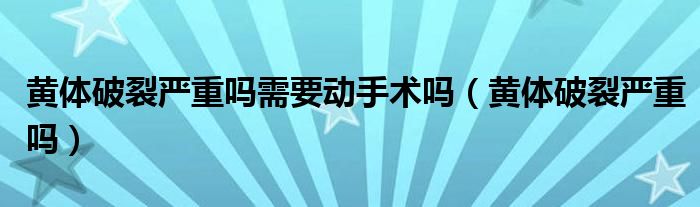 黄体破裂严重吗需要动手术吗（黄体破裂严重吗）